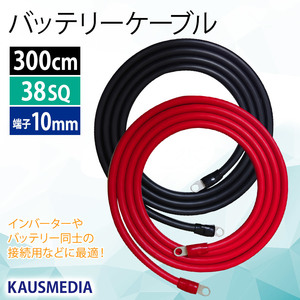 バッテリーケーブル

300cm

38SQ

端子10mm

インバーターや
バッテリー同士の
接続用などに最適！

KAUSMEDIA